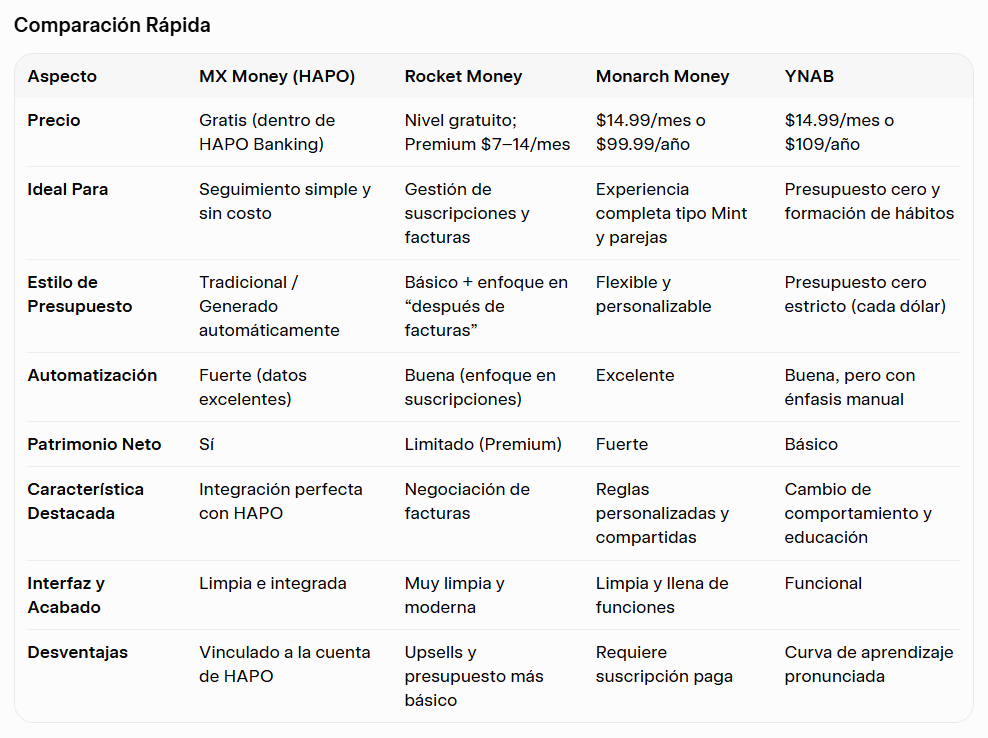 Comparación Rápida

| Aspecto | MX Money (HAPO) | Rocket Money | Monarch Money | YNAB |
|---|---|---|---|---|
| Precio | Gratis (dentro de HAPO Banking) | Nivel gratuito; Premium \$7–14/mes | \$14.99/mes o \$99.99/año | \$14.99/mes o \$109/año |
| Ideal Para | Seguimiento simple y sin costo | Gestión de suscripciones y facturas | Experiencia completa tipo Mint y parejas | Presupuesto cero y formación de hábitos |
| Estilo de Presupuesto | Tradicional / Generado automáticamente | Básico + enfoque en “después de facturas” | Flexible y personalizable | Presupuesto cero estricto (cada dólar) |
| Automatización | Fuerte (datos excelentes) | Buena (enfoque en suscripciones) | Excelente | Buena, pero con énfasis manual |
| Patrimonio Neto | Sí | Limitado (Premium) | Fuerte | Básico |
| Característica Destacada | Integración perfecta con HAPO | Negociación de facturas | Reglas personalizadas y compartidas | Cambio de comportamiento y educación |
| Interfaz y Acabado | Limpia e integrada | Muy limpia y moderna | Limpia y llena de funciones | Funcional |
| Desventajas | Vinculado a la cuenta de HAPO | Upsells y presupuesto más básico | Requiere suscripción paga | Curva de aprendizaje pronunciada |